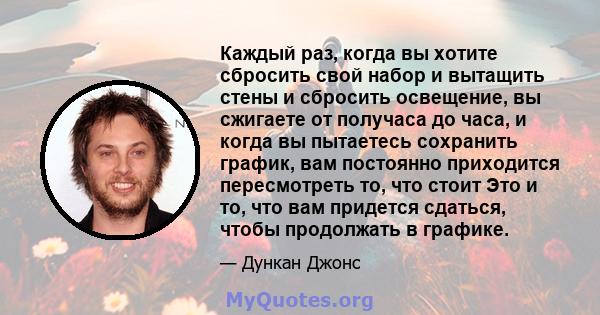 Каждый раз, когда вы хотите сбросить свой набор и вытащить стены и сбросить освещение, вы сжигаете от получаса до часа, и когда вы пытаетесь сохранить график, вам постоянно приходится пересмотреть то, что стоит Это и то, что вам придется сдаться, чтобы продолжать в графике.

— Дункан Джонс

MyQuotes.org